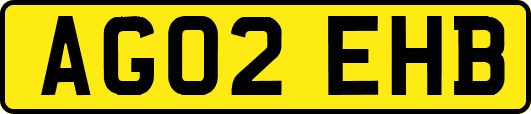 AG02 EHB